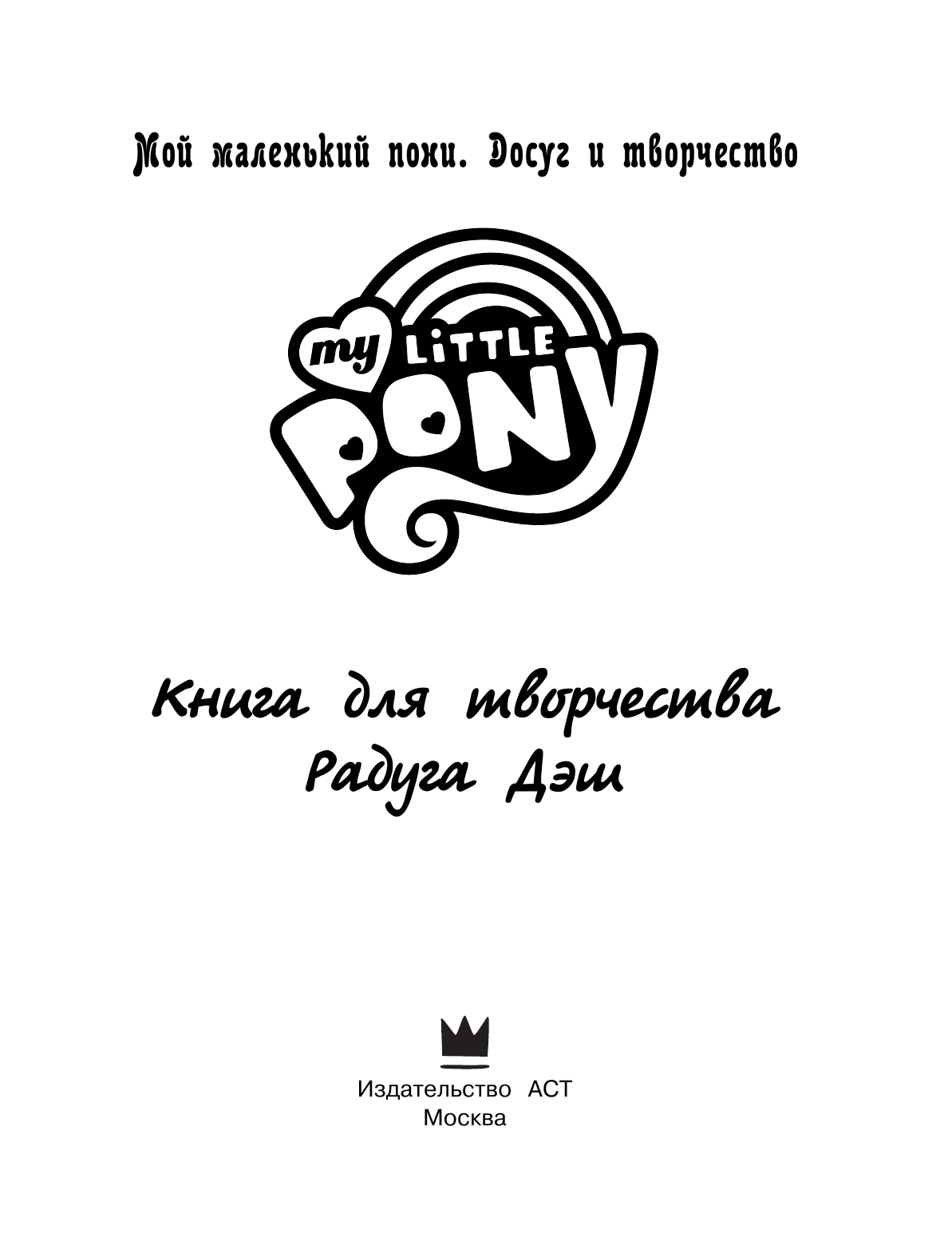 Мой маленький пони. Досуг и творчество

my LITTLE PONY

Книга для творчества
Радуга Дэш

Издательство АСТ
Москва